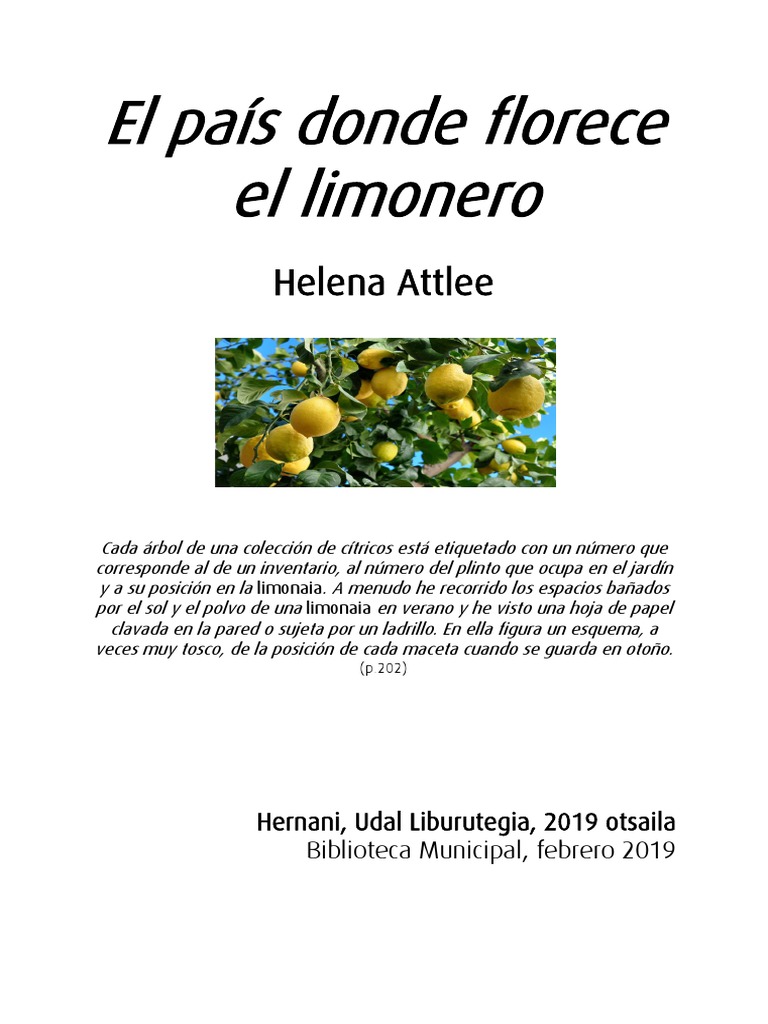 El país donde florece el limonero

Helena Attlee

Cada árbol de una colección de cítricos está etiquetado con un número que corresponde al de un inventario, al número del plinto que ocupa en el jardín y a su posición en la limonaia. A menudo he recorrido los espacios bañados por el sol y el polvo de una limonaia en verano y he visto una hoja de papel clavada en la pared o sujeta por un ladrillo. En ella figura un esquema, a veces muy tosco, de la posición de cada maceta cuando se guarda en otoño.
(p 202)

Hernani, Udal Liburutegia, 2019 otsaila
Biblioteca Municipal, febrero 2019